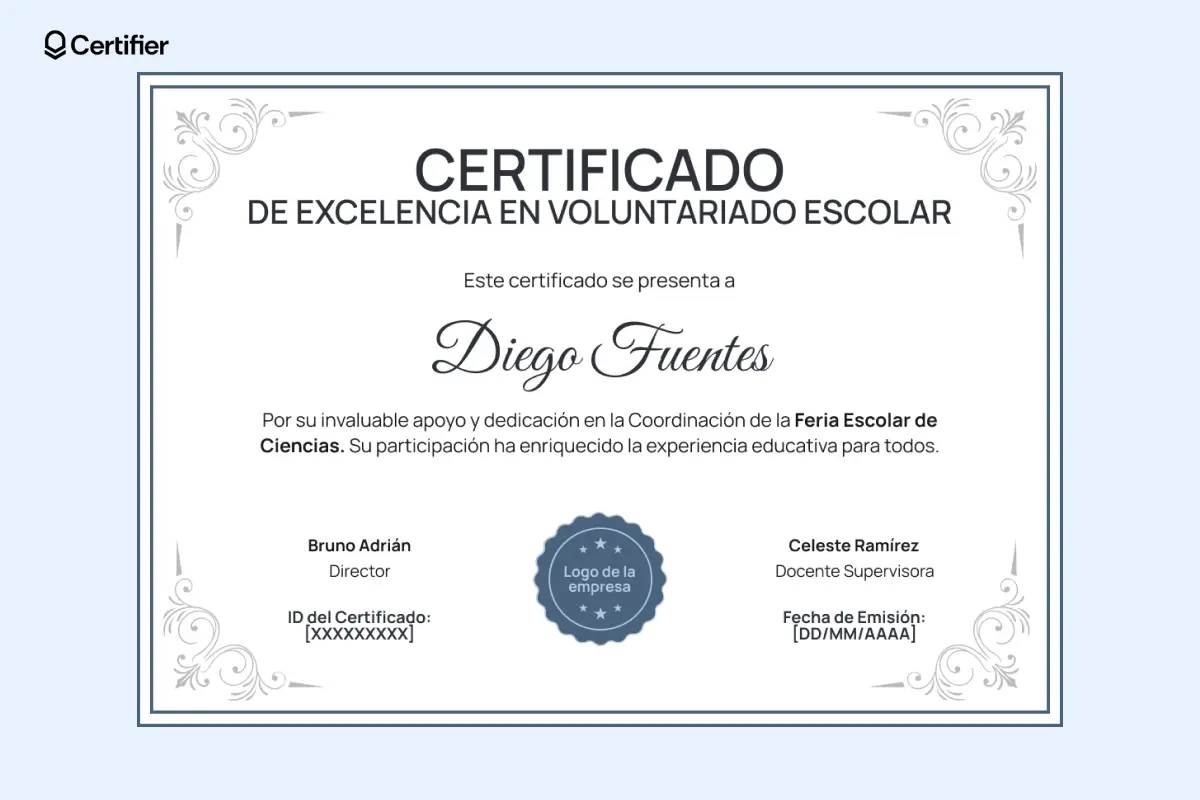 Certifier

CERTIFICADO
DE EXCELENCIA EN VOLUNTARIADO ESCOLAR

Este certificado se presenta a

Diego Fuentes

Por su invaluable apoyo y dedicación en la Coordinación de la Feria Escolar de Ciencias. Su participación ha enriquecido la experiencia educativa para todos.

Bruno Adrián
Director

ID del Certificado:
[XXXXXXXXX]

Logo de la empresa

Celeste Ramírez
Docente Supervisora

Fecha de Emisión:
[DD/MM/AAAA]